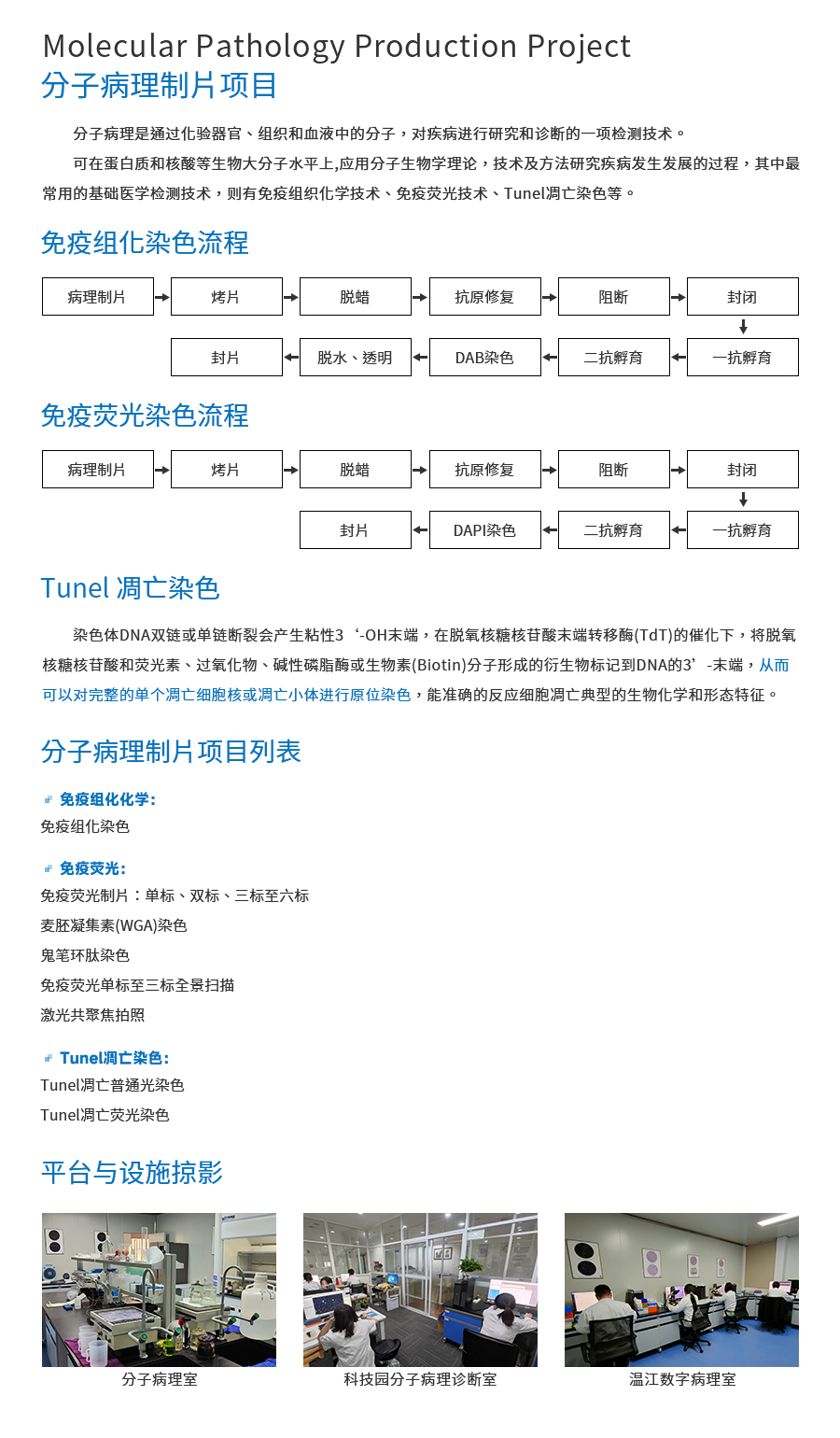 Molecular Pathology Production Project
分子病理制片项目

分子病理是通过化验器官、组织和血液中的分子，对疾病进行研究和诊断的一项检测技术。

可在蛋白质和核酸等生物大分子水平上,应用分子生物学理论，技术及方法研究疾病发生发展的过程，其中最常用的基础医学检测技术，则有免疫组织化学技术、免疫荧光技术、Tunel凋亡染色等。

免疫组化染色流程

病理制片
烤片
脱蜡
抗原修复
阻断
封闭
一抗孵育
二抗孵育
DAB染色
脱水、透明
封片

免疫荧光染色流程

病理制片
烤片
脱蜡
抗原修复
阻断
封闭
一抗孵育
二抗孵育
DAPI染色
封片

Tunel 凋亡染色

染色体DNA双链或单链断裂会产生粘性3‘-OH末端，在脱氧核糖核苷酸末端转移酶(TdT)的催化下，将脱氧核糖核苷酸和荧光素、过氧化物、碱性磷脂酶或生物素(Biotin)分子形成的衍生物标记到DNA的3’-末端，从而可以对完整的单个凋亡细胞核或凋亡小体进行原位染色，能准确的反应细胞凋亡典型的生物化学和形态特征。

分子病理制片项目列表

免疫组化化学:
免疫组化染色

免疫荧光:
免疫荧光制片：单标、双标、三标至六标
麦胚凝集素(WGA)染色
鬼笔环肽染色
免疫荧光单标至三标全景扫描
激光共聚焦拍照

Tunel凋亡染色:
Tunel凋亡普通光染色
Tunel凋亡荧光染色

平台与设施掠影

分子病理室
科技园分子病理诊断室
温江数字病理室